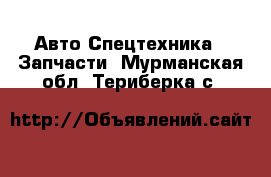 Авто Спецтехника Запчасти Мурманская обл Териберка с

http://Объявлений.сайт